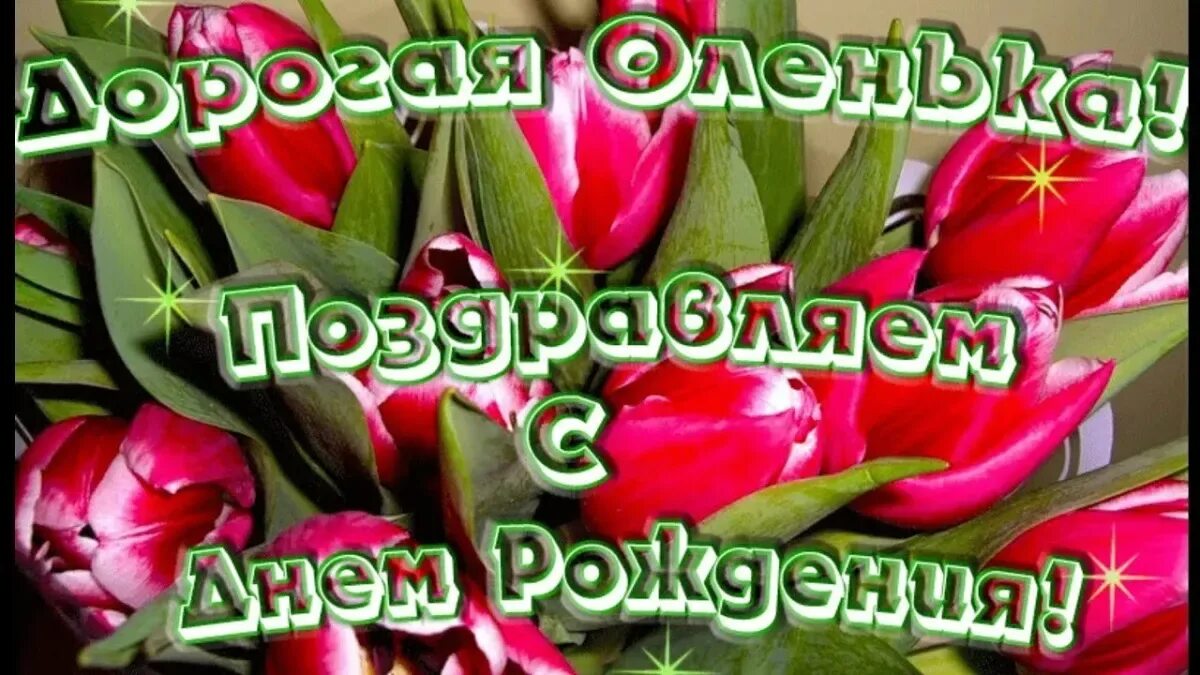 Дорогая Оленька!

Поздравляем
с
Днем Рождения!